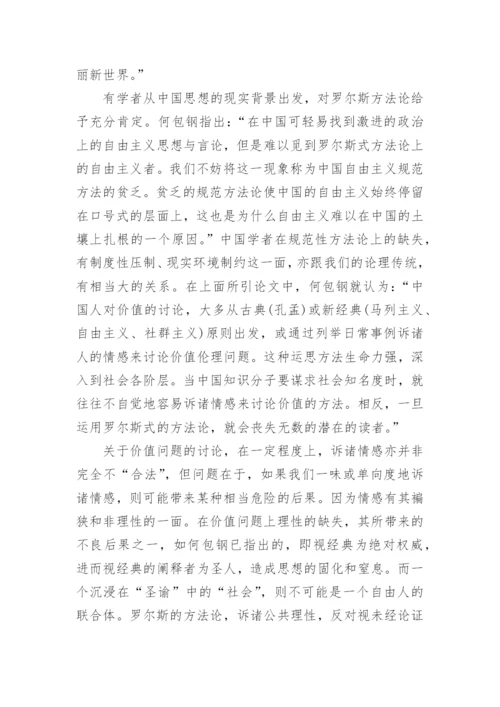 丽新世界。”

有学者从中国思想的现实背景出发，对罗尔斯方法论给予充分肯定。何包钢指出：“在中国可轻易找到激进的政治上的自由主义思想与言论，但是难以觅到罗尔斯式方法论上的自由主义者。我们不妨将这一现象称为中国自由主义规范方法的贫乏。贫乏的规范方法论使中国的自由主义始终停留在口号式的层面上，这也是为什么自由主义难以在中国的土壤上扎根的一个原因。”中国学者在规范性方法论上的缺失，有制度性压制、现实环境制约这一面，亦跟我们的论理传统，有相当大的关系。在上面所引论文中，何包钢就认为：“中国人对价值的讨论，大多从古典(孔孟)或新经典(马列主义、自由主义、社群主义)原则出发，或通过列举日常事例诉诸人的情感来讨论价值伦理问题。这种运思方法生命力强，深入到社会各阶层。当中国知识分子要谋求社会知名度时，就往往不自觉地容易诉诸情感来讨论价值的方法。相反，一旦运用罗尔斯式的方法论，就会丧失无数的潜在的读者。”

关于价值问题的讨论，在一定程度上，诉诸情感亦并非完全不“合法”，但问题在于，如果我们一味或单向度地诉诸情感，则可能带来某种相当危险的后果。因为情感有其褊狭和非理性的一面。在价值问题上理性的缺失，其所带来的不良后果之一，如何包钢已指出的，即视经典为绝对权威，进而视经典的阐释者为圣人，造成思想的固化和窒息。而一个沉浸在“圣谕”中的“社会”，则不可能是一个自由人的联合体。罗尔斯的方法论，诉诸公共理性，反对视未经论证